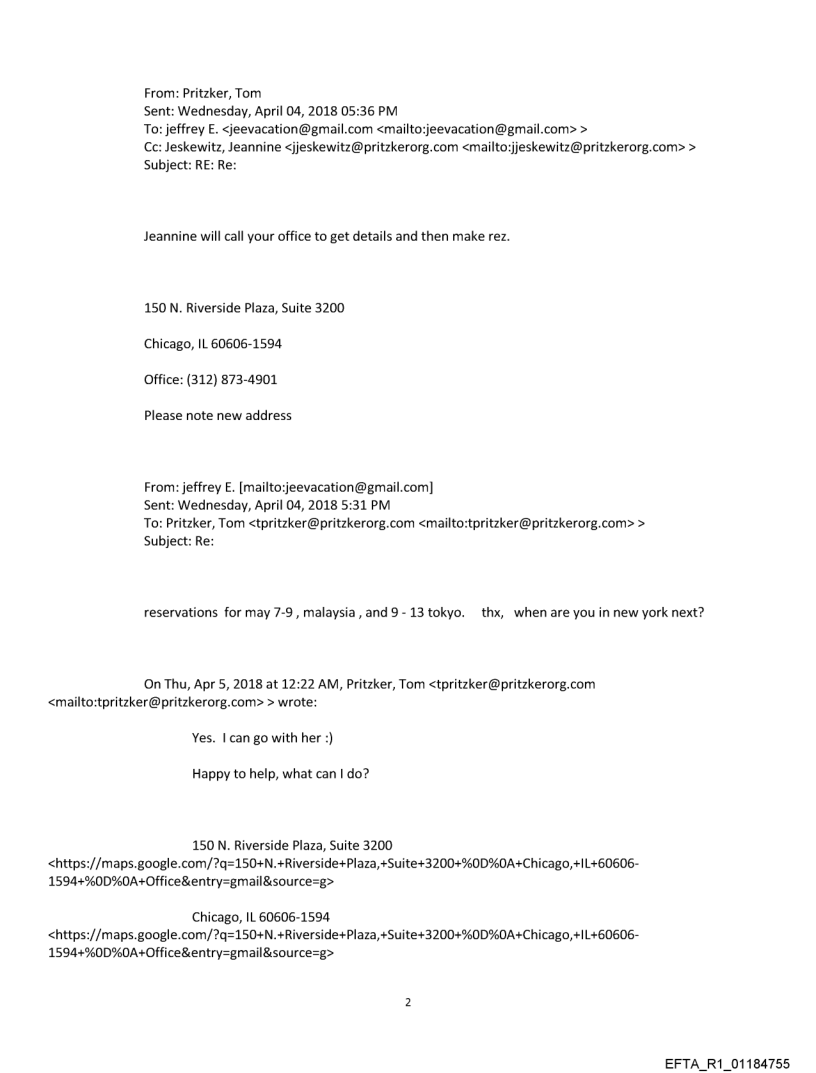 From: Pritzker, Tom
Sent: Wednesday, April 04, 2018 05:36 PM
To: jeffrey E. <jeevacation@gmail.com <mailto:jeevacation@gmail.com> >
Cc: Jeskewitz, Jeannine <jjeskewitz@pritzkerorg.com <mailto:jjeskewitz@pritzkerorg.com> >
Subject: RE: Re:

Jeannine will call your office to get details and then make rez.

150 N. Riverside Plaza, Suite 3200

Chicago, IL 60606-1594

Office: (312) 873-4901

Please note new address

From: jeffrey E. [mailto:jeevacation@gmail.com]
Sent: Wednesday, April 04, 2018 5:31 PM
To: Pritzker, Tom <tpritzker@pritzkerorg.com <mailto:tpritzker@pritzkerorg.com> >
Subject: Re:

reservations for may 7-9 , malaysia , and 9 - 13 tokyo. thx, when are you in new york next?

On Thu, Apr 5, 2018 at 12:22 AM, Pritzker, Tom <tpritzker@pritzkerorg.com <mailto:tpritzker@pritzkerorg.com> > wrote:

Yes. I can go with her :)

Happy to help, what can I do?

150 N. Riverside Plaza, Suite 3200 <https://maps.google.com/?q=150+N.+Riverside+Plaza,+Suite+3200+%0D%0A+Chicago,+IL+60606-1594+%0D%0A+Office&entry=gmail&source=g>

Chicago, IL 60606-1594 <https://maps.google.com/?q=150+N.+Riverside+Plaza,+Suite+3200+%0D%0A+Chicago,+IL+60606-1594+%0D%0A+Office&entry=gmail&source=g>

2

EFTA_R1_01184755